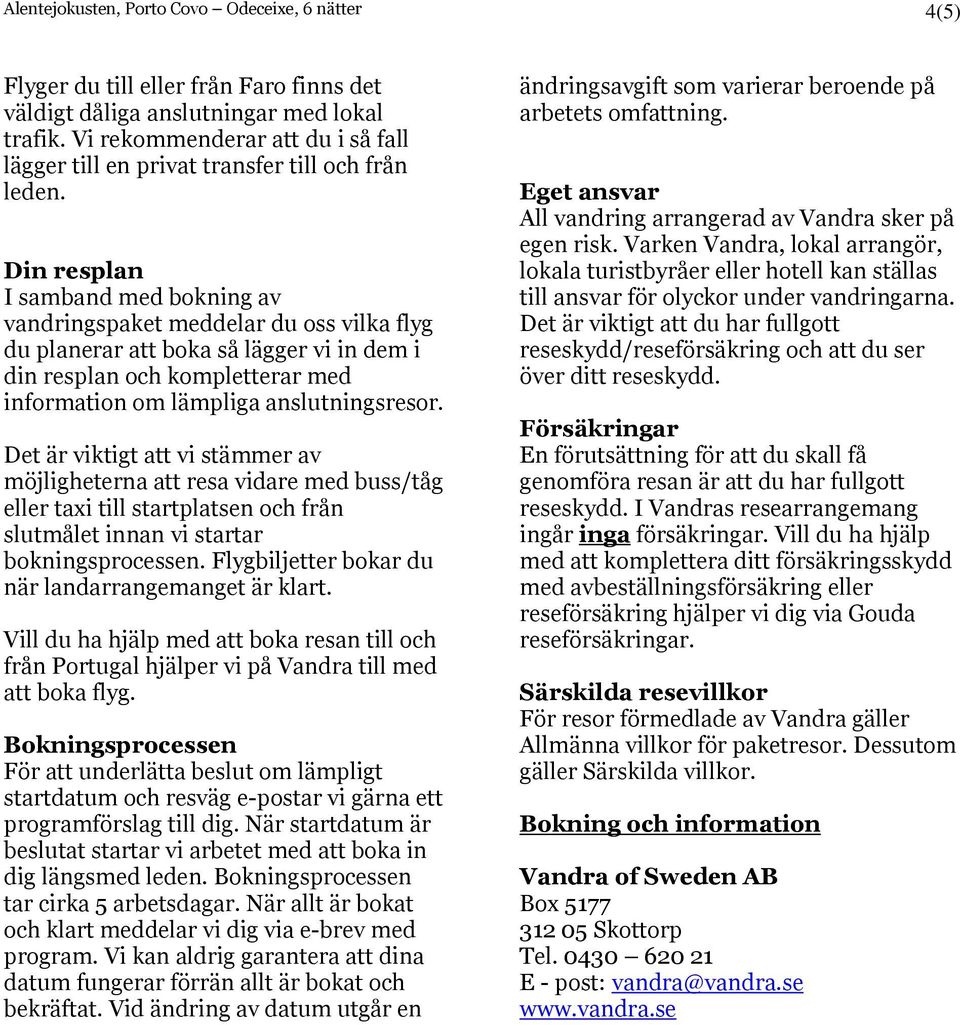 Alentejokusten, Porto Covo – Odeceixe, 6 nätter

4(5)

Flyger du till eller från Faro finns det väldigt dåliga anslutningar med lokal trafik. Vi rekommenderar att du i så fall lägger till en privat transfer till och från leden.

Din resplan
I samband med bokning av vandringspaket meddelar du oss vilka flyg du planerar att boka så lägger vi in dem i din resplan och kompletterar med information om lämpliga anslutningsresor.

Det är viktigt att vi stämmer av möjligheterna att resa vidare med buss/tåg eller taxi till startplatsen och från slutmålet innan vi startar bokningsprocessen. Flygbiljetter bokar du när landarrangemanget är klart.

Vill du ha hjälp med att boka resan till och från Portugal hjälper vi på Vandra till med att boka flyg.

Bokningsprocessen
För att underlätta beslut om lämpligt startdatum och resväg e-postar vi gärna ett programförslag till dig. När startdatum är beslutat startar vi arbetet med att boka in dig längsmed leden. Bokningsprocessen tar cirka 5 arbetsdagar. När allt är bokat och klart meddelar vi dig via e-brev med program. Vi kan aldrig garantera att dina datum fungerar förrän allt är bokat och bekräftat. Vid ändring av datum utgår en ändringsavgift som varierar beroende på arbetets omfattning.

Eget ansvar
All vandring arrangerad av Vandra sker på egen risk. Varken Vandra, lokal arrangör, lokala turistbyråer eller hotell kan ställas till ansvar för olyckor under vandringarna. Det är viktigt att du har fullgott reseskydd/reseförsäkring och att du ser över ditt reseskydd.

Försäkringar
En förutsättning för att du skall få genomföra resan är att du har fullgott reseskydd. I Vandras researrangemang ingår inga försäkringar. Vill du ha hjälp med att komplettera ditt försäkringsskydd med avbeställningsförsäkring eller reseförsäkring hjälper vi dig via Gouda reseförsäkringar.

Särskilda resevillkor
För resor förmedlade av Vandra gäller Allmänna villkor för paketresor. Dessutom gäller Särskilda villkor.

Bokning och information

Vandra of Sweden AB
Box 5177
312 05 Skottorp
Tel. 0430 – 620 21
E - post: vandra@vandra.se
www.vandra.se